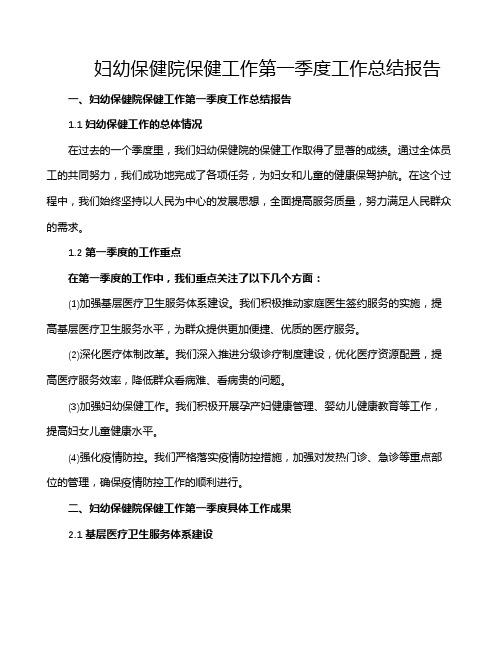 妇幼保健院保健工作第一季度工作总结报告

一、妇幼保健院保健工作第一季度工作总结报告

1.1 妇幼保健工作的总体情况

在过去的一个季度里，我们妇幼保健院的保健工作取得了显著的成绩。通过全体员工的共同努力，我们成功地完成了各项任务，为妇女和儿童的健康保驾护航。在这个过程中，我们始终坚持以人民为中心的发展思想，全面提高服务质量，努力满足人民群众的需求。

1.2 第一季度的工作重点

在第一季度的工作中，我们重点关注了以下几个方面：

⑴加强基层医疗卫生服务体系建设。我们积极推动家庭医生签约服务的实施，提高基层医疗卫生服务水平，为群众提供更加便捷、优质的医疗服务。

⑵深化医疗体制改革。我们深入推进分级诊疗制度建设，优化医疗资源配置，提高医疗服务效率，降低群众看病难、看病贵的问题。

⑶加强妇幼保健工作。我们积极开展孕产妇健康管理、婴幼儿健康教育等工作，提高妇女儿童健康水平。

⑷强化疫情防控。我们严格落实疫情防控措施，加强对发热门诊、急诊等重点部位的管理，确保疫情防控工作的顺利进行。

二、妇幼保健院保健工作第一季度具体工作成果

2.1 基层医疗卫生服务体系建设